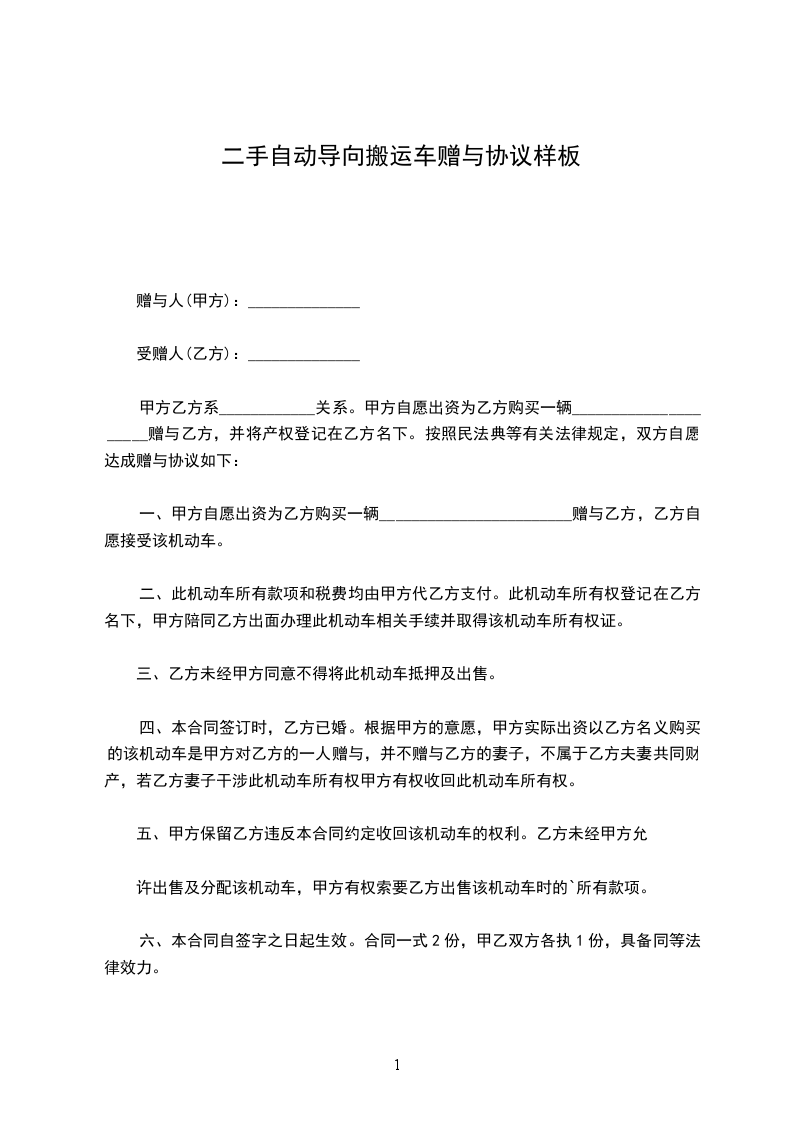 二手自动导向搬运车赠与协议样板

赠与人(甲方)：______________

受赠人(乙方)：______________

甲方乙方系____________关系。甲方自愿出资为乙方购买一辆____________________赠与乙方，并将产权登记在乙方名下。按照民法典等有关法律规定，双方自愿达成赠与协议如下：

一、甲方自愿出资为乙方购买一辆________________________赠与乙方，乙方自愿接受该机动车。

二、此机动车所有款项和税费均由甲方代乙方支付。此机动车所有权登记在乙方名下，甲方陪同乙方出面办理此机动车相关手续并取得该机动车所有权证。

三、乙方未经甲方同意不得将此机动车抵押及出售。

四、本合同签订时，乙方已婚。根据甲方的意愿，甲方实际出资以乙方名义购买的该机动车是甲方对乙方的一人赠与，并不赠与乙方的妻子，不属于乙方夫妻共同财产，若乙方妻子干涉此机动车所有权甲方有权收回此机动车所有权。

五、甲方保留乙方违反本合同约定收回该机动车的权利。乙方未经甲方允

许出售及分配该机动车，甲方有权索要乙方出售该机动车时的`所有款项。

六、本合同自签字之日起生效。合同一式 2 份，甲乙双方各执 1 份，具备同等法律效力。

1